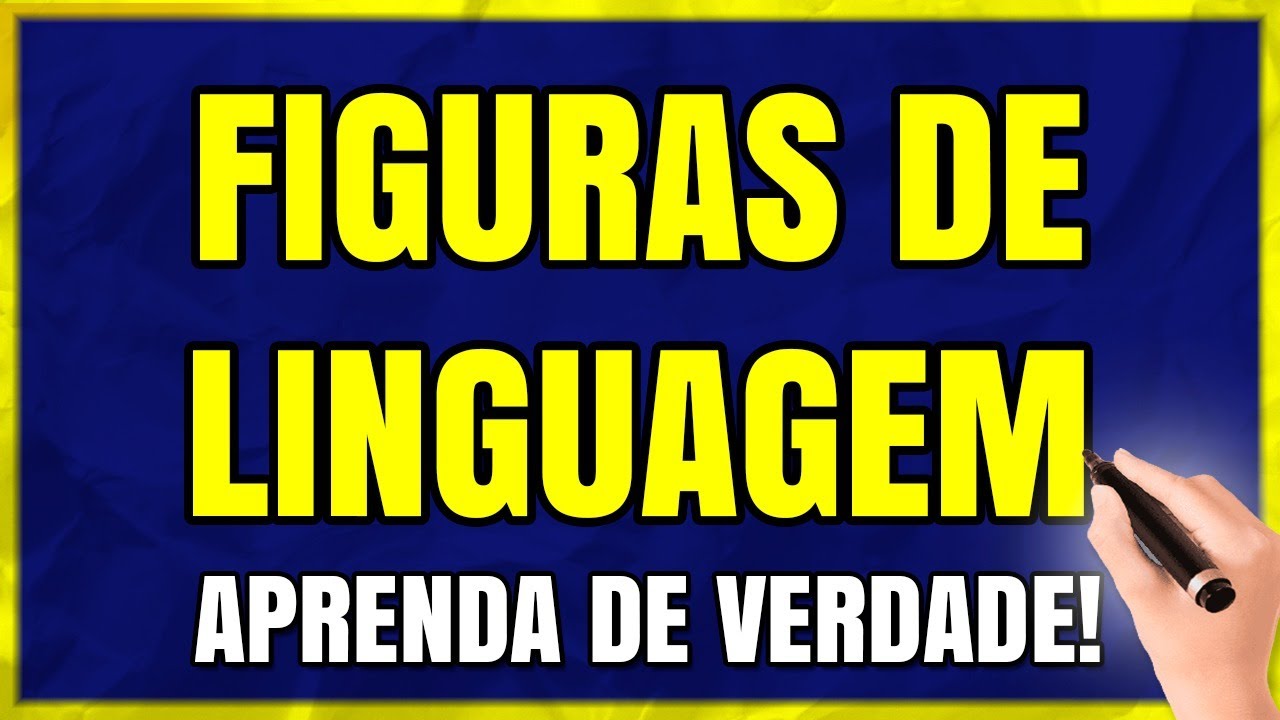 FIGURAS DE LINGUAGEM

APRENDA DE VERDADE!